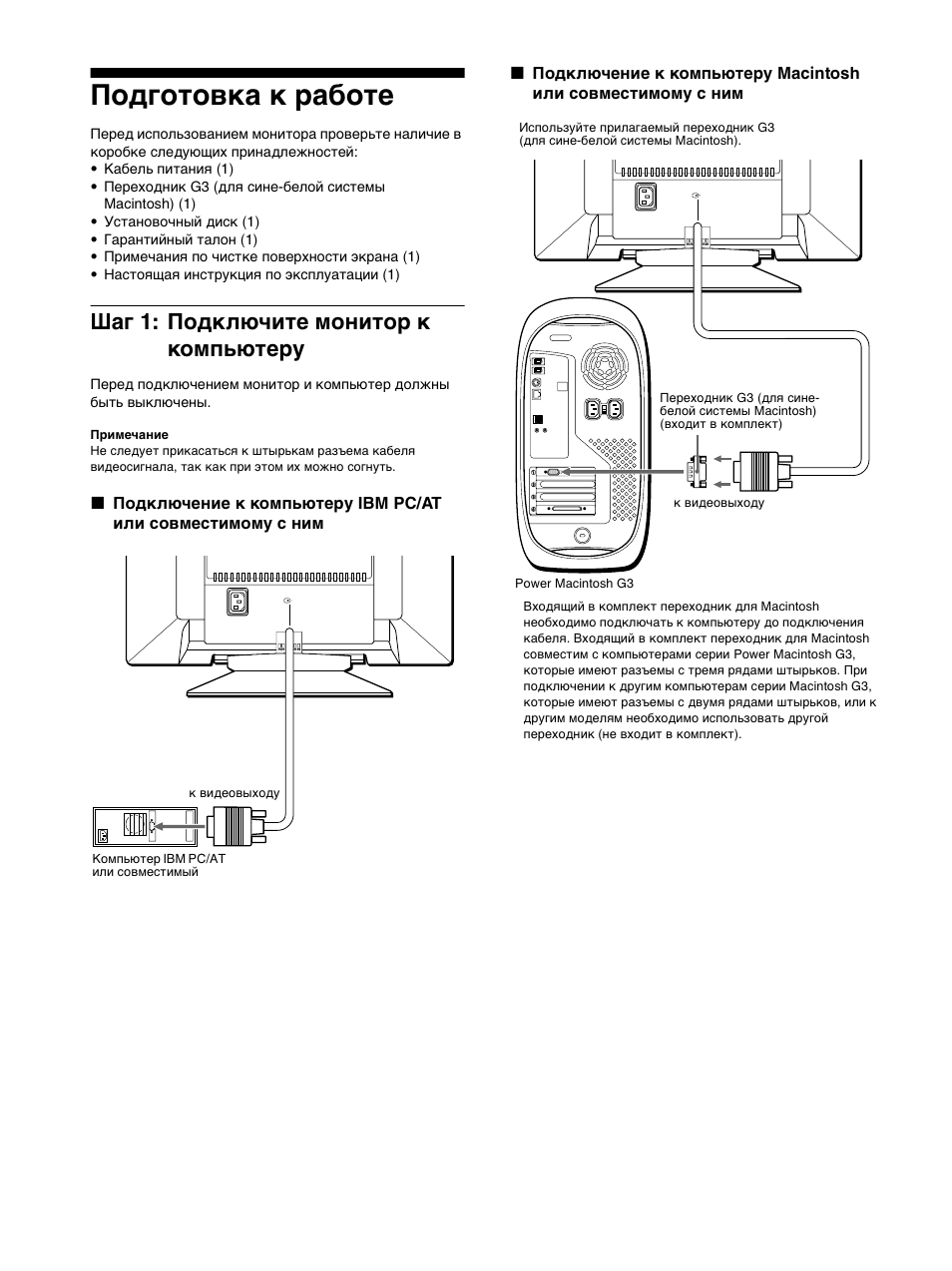 Подготовка к работе

Перед использованием монитора проверьте наличие в коробке следующих принадлежностей:
• Кабель питания (1)
• Переходник G3 (для сине-белой системы Macintosh) (1)
• Установочный диск (1)
• Гарантийный талон (1)
• Примечания по чистке поверхности экрана (1)
• Настоящая инструкция по эксплуатации (1)

Шаг 1: Подключите монитор к компьютеру

Перед подключением монитор и компьютер должны быть выключены.

Примечание
Не следует прикасаться к штырькам разъема кабеля видеосигнала, так как при этом их можно согнуть.

■ Подключение к компьютеру IBM PC/AT или совместимому с ним

к видеовыходу

Компьютер IBM PC/AT или совместимый

■ Подключение к компьютеру Macintosh или совместимому с ним

Используйте прилагаемый переходник G3 (для сине-белой системы Macintosh).

Переходник G3 (для сине-белой системы Macintosh) (входит в комплект)

к видеовыходу

Power Macintosh G3

Входящий в комплект переходник для Macintosh необходимо подключать к компьютеру до подключения кабеля. Входящий в комплект переходник для Macintosh совместим с компьютерами серии Power Macintosh G3, которые имеют разъемы с тремя рядами штырьков. При подключении к другим компьютерам серии Macintosh G3, которые имеют разъемы с двумя рядами штырьков, или к другим моделям необходимо использовать другой переходник (не входит в комплект).